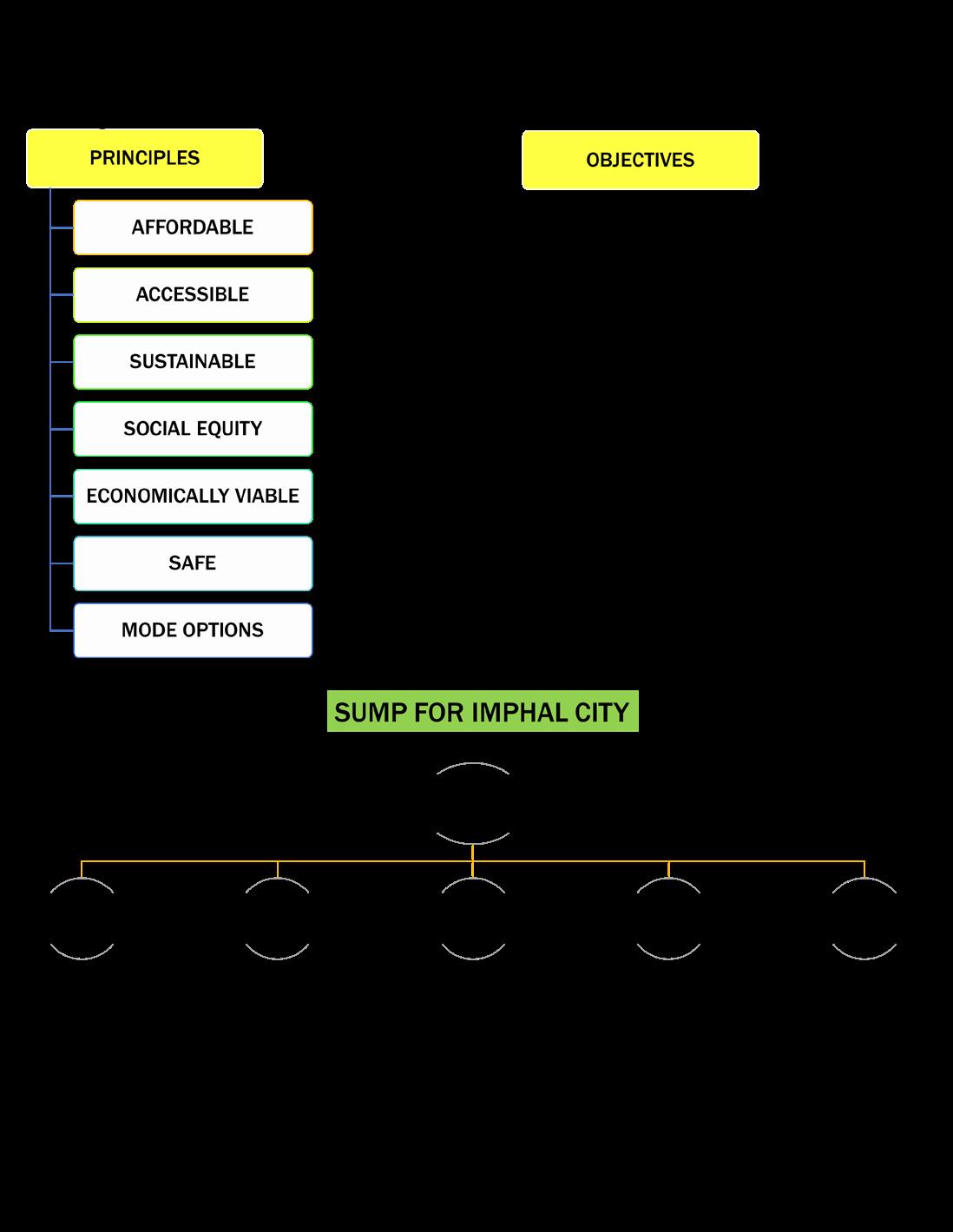 PRINCIPLES

AFFORDABLE

ACCESSIBLE

SUSTAINABLE

SOCIAL EQUITY

ECONOMICALLY VIABLE

SAFE

MODE OPTIONS

OBJECTIVES

SUMP FOR IMPHAL CITY